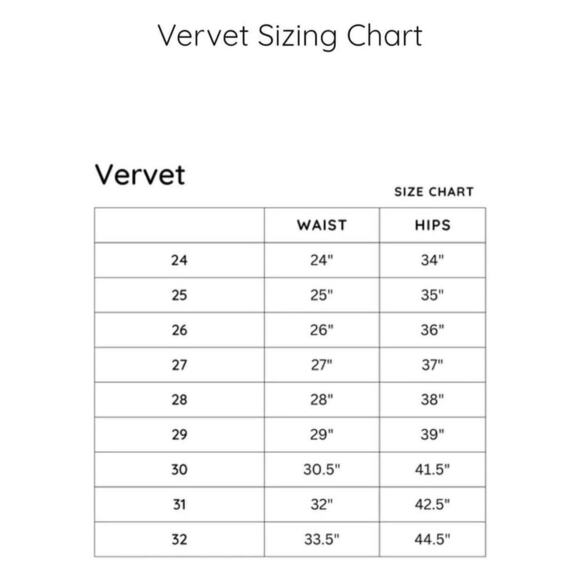 Vervet Sizing Chart

Vervet

SIZE CHART

| | WAIST | HIPS |
|---|---|---|
| 24 | 24" | 34" |
| 25 | 25" | 35" |
| 26 | 26" | 36" |
| 27 | 27" | 37" |
| 28 | 28" | 38" |
| 29 | 29" | 39" |
| 30 | 30.5" | 41.5" |
| 31 | 32" | 42.5" |
| 32 | 33.5" | 44.5" |